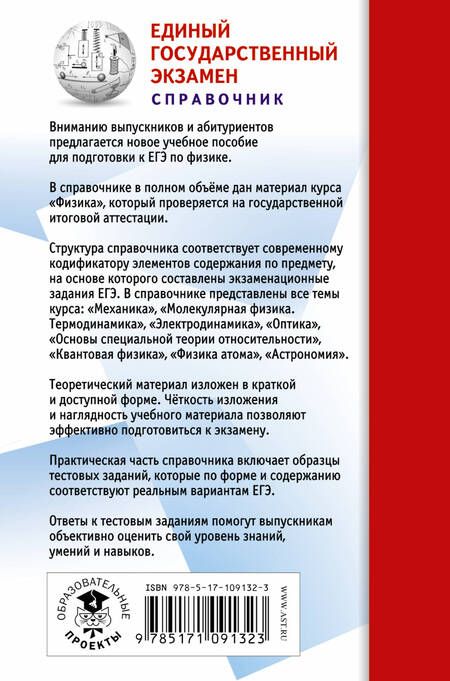 ЕДИНЫЙ ГОСУДАРСТВЕННЫЙ ЭКЗАМЕН
СПРАВОЧНИК

Вниманию выпускников и абитуриентов предлагается новое учебное пособие для подготовки к ЕГЭ по физике.

В справочнике в полном объёме дан материал курса «Физика», который проверяется на государственной итоговой аттестации.

Структура справочника соответствует современному кодификатору элементов содержания по предмету, на основе которого составлены экзаменационные задания ЕГЭ. В справочнике представлены все темы курса: «Механика», «Молекулярная физика. Термодинамика», «Электродинамика», «Оптика», «Основы специальной теории относительности», «Квантовая физика», «Физика атома», «Астрономия».

Теоретический материал изложен в краткой и доступной форме. Чёткость изложения и наглядность учебного материала позволяют эффективно подготовиться к экзамену.

Практическая часть справочника включает образцы тестовых заданий, которые по форме и содержанию соответствуют реальным вариантам ЕГЭ.

Ответы к тестовым заданиям помогут выпускникам объективно оценить свой уровень знаний, умений и навыков.

ОБРАЗОВАТЕЛЬНЫЕ ПРОЕКТЫ

ISBN 978-5-17-109132-3

9 785171 091323

WWW.AST.RU